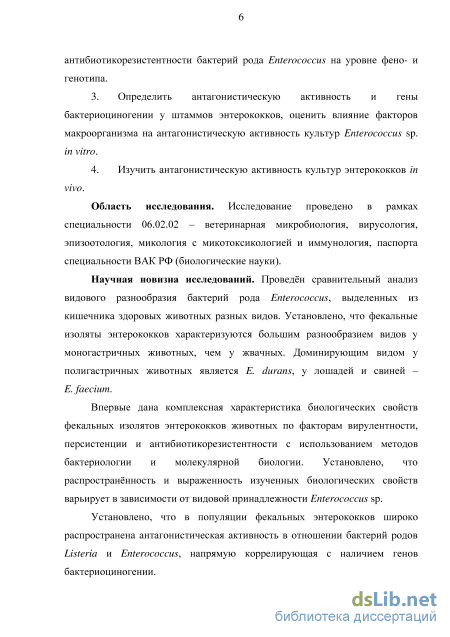 6

антибиотикорезистентности бактерий рода Enterococcus на уровне фено- и генотипа.

3. Определить антагонистическую активность и гены бактериоциногении у штаммов энтерококков, оценить влияние факторов макроорганизма на антагонистическую активность культур Enterococcus sp. in vitro.

4. Изучить антагонистическую активность культур энтерококков in vivo.

Область исследования. Исследование проведено в рамках специальности 06.02.02 – ветеринарная микробиология, вирусология, эпизоотология, микология с микотоксикологией и иммунология, паспорта специальности ВАК РФ (биологические науки).

Научная новизна исследований. Проведён сравнительный анализ видового разнообразия бактерий рода Enterococcus, выделенных из кишечника здоровых животных разных видов. Установлено, что фекальные изоляты энтерококков характеризуются большим разнообразием видов у моногастричных животных, чем у жвачных. Доминирующим видом у полигастричных животных является E. durans, у лошадей и свиней – E. faecium.

Впервые дана комплексная характеристика биологических свойств фекальных изолятов энтерококков животных по факторам вирулентности, персистенции и антибиотикорезистентности с использованием методов бактериологии и молекулярной биологии. Установлено, что распространённость и выраженность изученных биологических свойств варьирует в зависимости от видовой принадлежности Enterococcus sp.

Установлено, что в популяции фекальных энтерококков широко распространена антагонистическая активность в отношении бактерий родов Listeria и Enterococcus, напрямую коррелирующая с наличием генов бактериоциногении.

dsLib.net
библиотека диссертаций